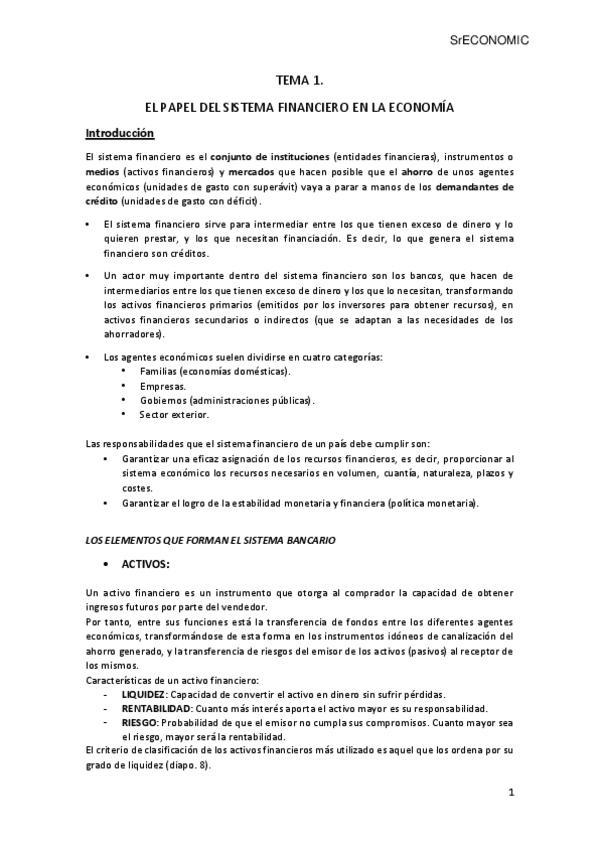 SrECONOMIC

TEMA 1.

EL PAPEL DEL SISTEMA FINANCIERO EN LA ECONOMÍA

Introducción

El sistema financiero es el conjunto de instituciones (entidades financieras), instrumentos o medios (activos financieros) y mercados que hacen posible que el ahorro de unos agentes económicos (unidades de gasto con superávit) vaya a parar a manos de los demandantes de crédito (unidades de gasto con déficit).

• El sistema financiero sirve para intermediar entre los que tienen exceso de dinero y lo quieren prestar, y los que necesitan financiación. Es decir, lo que genera el sistema financiero son créditos.

• Un actor muy importante dentro del sistema financiero son los bancos, que hacen de intermediarios entre los que tienen exceso de dinero y los que lo necesitan, transformando los activos financieros primarios (emitidos por los inversores para obtener recursos), en activos financieros secundarios o indirectos (que se adaptan a las necesidades de los ahorradores).

• Los agentes económicos suelen dividirse en cuatro categorías:
  • Familias (economías domésticas).
  • Empresas.
  • Gobiernos (administraciones públicas).
  • Sector exterior.

Las responsabilidades que el sistema financiero de un país debe cumplir son:
• Garantizar una eficaz asignación de los recursos financieros, es decir, proporcionar al sistema económico los recursos necesarios en volumen, cuantía, naturaleza, plazos y costes.
• Garantizar el logro de la estabilidad monetaria y financiera (política monetaria).

LOS ELEMENTOS QUE FORMAN EL SISTEMA BANCARIO

• ACTIVOS:

Un activo financiero es un instrumento que otorga al comprador la capacidad de obtener ingresos futuros por parte del vendedor.
Por tanto, entre sus funciones está la transferencia de fondos entre los diferentes agentes económicos, transformándose de esta forma en los instrumentos idóneos de canalización del ahorro generado, y la transferencia de riesgos del emisor de los activos (pasivos) al receptor de los mismos.
Características de un activo financiero:
- LIQUIDEZ: Capacidad de convertir el activo en dinero sin sufrir pérdidas.
- RENTABILIDAD: Cuanto más interés aporta el activo mayor es su responsabilidad.
- RIESGO: Probabilidad de que el emisor no cumpla sus compromisos. Cuanto mayor sea el riesgo, mayor será la rentabilidad.
El criterio de clasificación de los activos financieros más utilizado es aquel que los ordena por su grado de liquidez (diapo. 8).

1